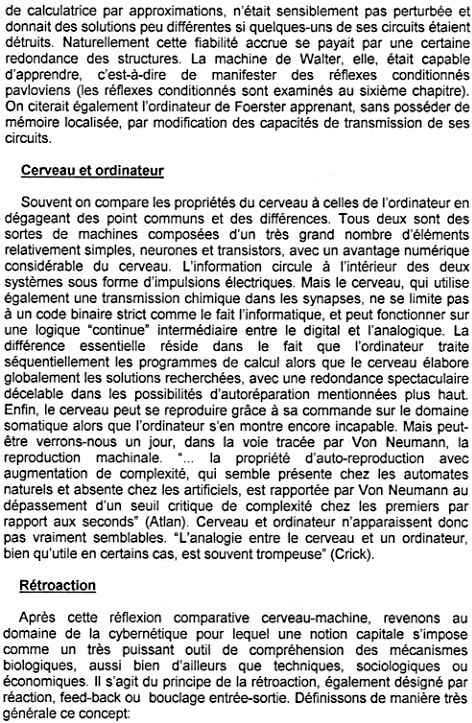 de calculatrice par approximations, n'était sensiblement pas perturbée et donnait des solutions peu différentes si quelques-uns de ses circuits étaient détruits. Naturellement cette fiabilité accrue se payait par une certaine redondance des structures. La machine de Walter, elle, était capable d'apprendre, c'est-à-dire de manifester des réflexes conditionnés pavloviens (les réflexes conditionnés sont examinés au sixième chapitre). On citerait également l'ordinateur de Foerster apprenant, sans posséder de mémoire localisée, par modification des capacités de transmission de ses circuits.

Cerveau et ordinateur

Souvent on compare les propriétés du cerveau à celles de l'ordinateur en dégageant des point communs et des différences. Tous deux sont des sortes de machines composées d'un très grand nombre d'éléments relativement simples, neurones et transistors, avec un avantage numérique considérable du cerveau. L'information circule à l'intérieur des deux systèmes sous forme d'impulsions électriques. Mais le cerveau, qui utilise également une transmission chimique dans les synapses, ne se limite pas à un code binaire strict comme le fait l'informatique, et peut fonctionner sur une logique "continue" intermédiaire entre le digital et l'analogique. La différence essentielle réside dans le fait que l'ordinateur traite séquentiellement les programmes de calcul alors que le cerveau élabore globalement les solutions recherchées, avec une redondance spectaculaire décelable dans les possibilités d'autoréparation mentionnées plus haut. Enfin, le cerveau peut se reproduire grâce à sa commande sur le domaine somatique alors que l'ordinateur s'en montre encore incapable. Mais peut-être verrons-nous un jour, dans la voie tracée par Von Neumann, la reproduction machinale. "... la propriété d'auto-reproduction avec augmentation de complexité, qui semble présente chez les automates naturels et absente chez les artificiels, est rapportée par Von Neumann au dépassement d'un seuil critique de complexité chez les premiers par rapport aux seconds" (Atlan). Cerveau et ordinateur n'apparaissent donc pas vraiment semblables. "L'analogie entre le cerveau et un ordinateur, bien qu'utile en certains cas, est souvent trompeuse" (Crick).

Rétroaction

Après cette réflexion comparative cerveau-machine, revenons au domaine de la cybernétique pour lequel une notion capitale s'impose comme un très puissant outil de compréhension des mécanismes biologiques, aussi bien d'ailleurs que techniques, sociologiques ou économiques. Il s'agit du principe de la rétroaction, également désigné par réaction, feed-back ou bouclage entrée-sortie. Définissons de manière très générale ce concept: